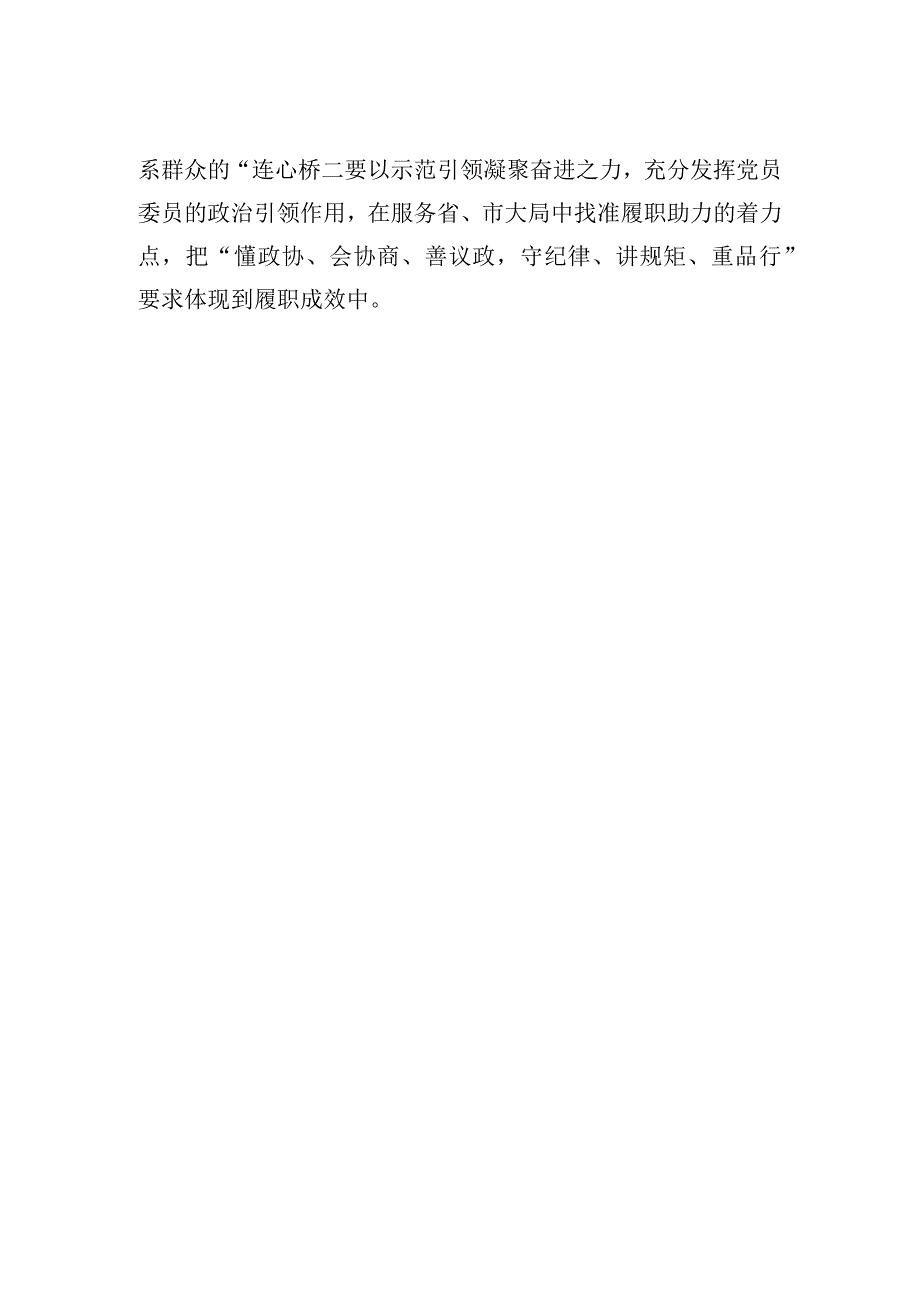 系群众的“连心桥二要以示范引领凝聚奋进之力，充分发挥党员委员的政治引领作用，在服务省、市大局中找准履职助力的着力点，把“懂政协、会协商、善议政，守纪律、讲规矩、重品行”要求体现到履职成效中。